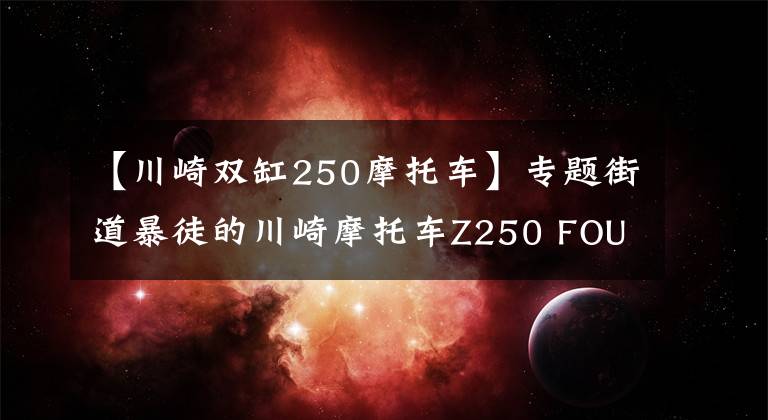 【川崎双缸250摩托车】专题街道暴徒的川崎摩托车Z250 FOU